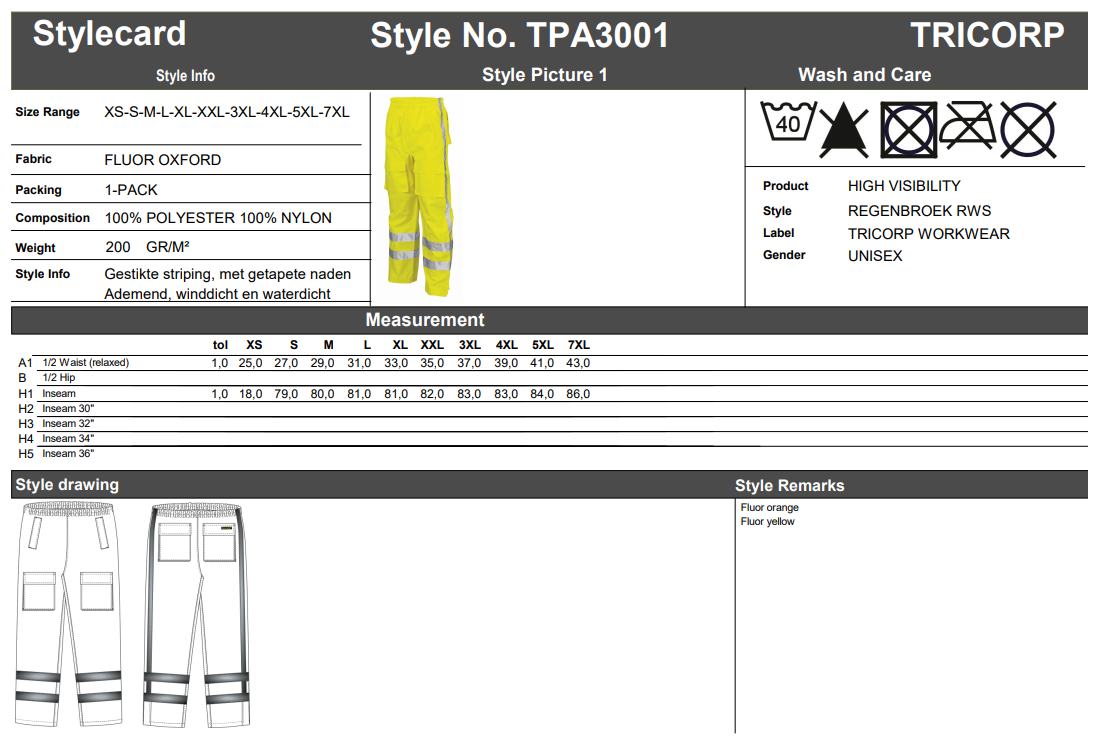 Stylecard Style No. TPA3001 TRICORP

Style Info

Style Picture 1

Wash and Care

Size Range XS-S-M-L-XL-XXL-3XL-4XL-5XL-7XL

Fabric FLUOR OXFORD

Packing 1-PACK

Composition 100% POLYESTER 100% NYLON

Weight 200 GR/M²

Style Info Gestikte striping, met getapete naden Ademend, winddicht en waterdicht

40

Product HIGH VISIBILITY

Style REGENBROEK RWS

Label TRICORP WORKWEAR

Gender UNISEX

Measurement

| | | tol | XS | S | M | L | XL | XXL | 3XL | 4XL | 5XL | 7XL |
|---|---|---|---|---|---|---|---|---|---|---|---|---|
| A1 | 1/2 Waist (relaxed) | 1,0 | 25,0 | 27,0 | 29,0 | 31,0 | 33,0 | 35,0 | 37,0 | 39,0 | 41,0 | 43,0 |
| B | 1/2 Hip | | | | | | | | | | | |
| H1 | Inseam | 1,0 | 18,0 | 79,0 | 80,0 | 81,0 | 81,0 | 82,0 | 83,0 | 83,0 | 84,0 | 86,0 |
| H2 | Inseam 30" | | | | | | | | | | | |
| H3 | Inseam 32" | | | | | | | | | | | |
| H4 | Inseam 34" | | | | | | | | | | | |
| H5 | Inseam 36" | | | | | | | | | | | |

Style drawing

Style Remarks

Fluor orange
Fluor yellow